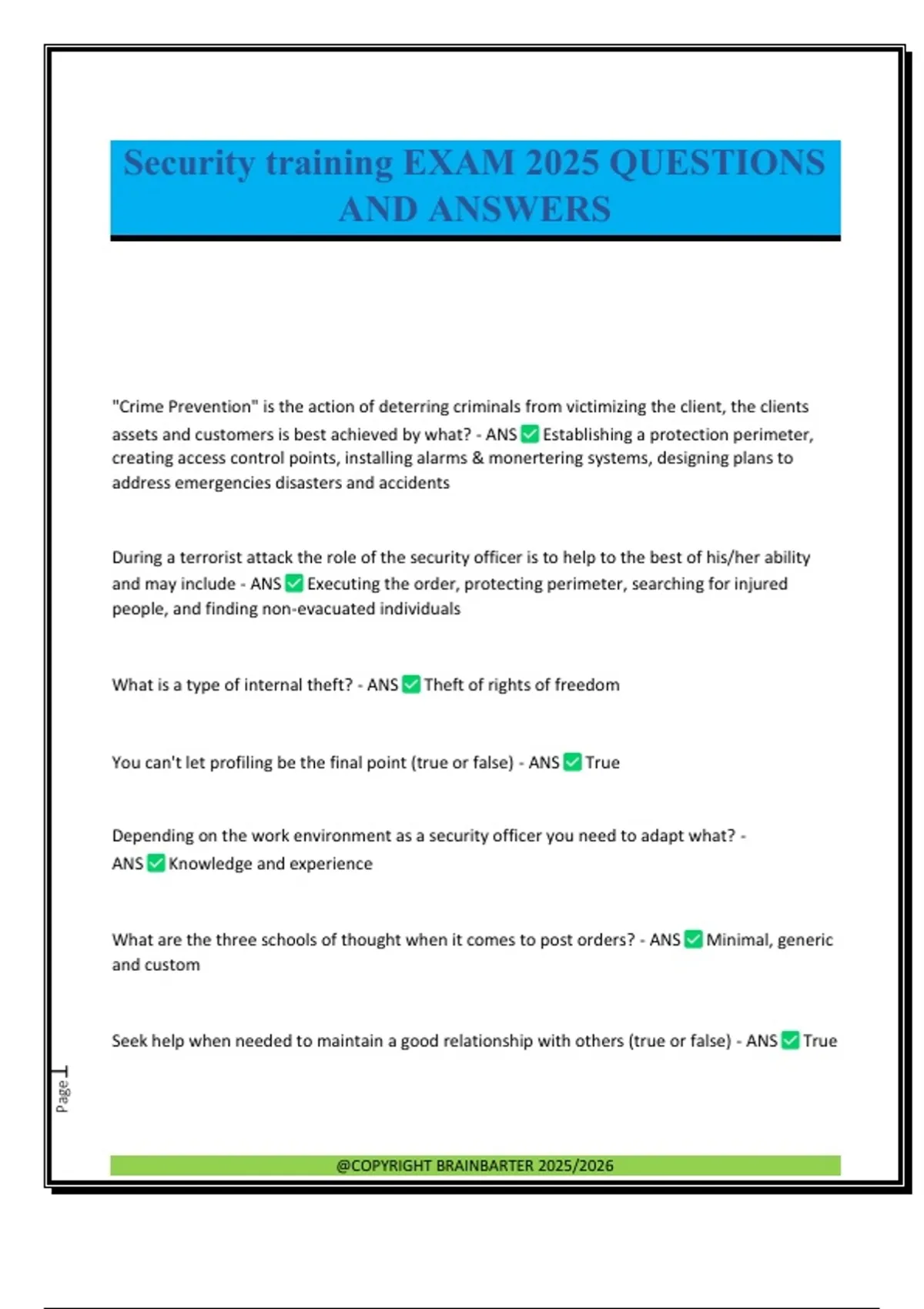 Security training EXAM 2025 QUESTIONS AND ANSWERS

"Crime Prevention" is the action of deterring criminals from victimizing the client, the clients assets and customers is best achieved by what? - ANS ✅ Establishing a protection perimeter, creating access control points, installing alarms & monertering systems, designing plans to address emergencies disasters and accidents

During a terrorist attack the role of the security officer is to help to the best of his/her ability and may include - ANS ✅ Executing the order, protecting perimeter, searching for injured people, and finding non-evacuated individuals

What is a type of internal theft? - ANS ✅ Theft of rights of freedom

You can't let profiling be the final point (true or false) - ANS ✅ True

Depending on the work environment as a security officer you need to adapt what? - ANS ✅ Knowledge and experience

What are the three schools of thought when it comes to post orders? - ANS ✅ Minimal, generic and custom

Seek help when needed to maintain a good relationship with others (true or false) - ANS ✅ True

Page 1

@COPYRIGHT BRAINBARTER 2025/2026